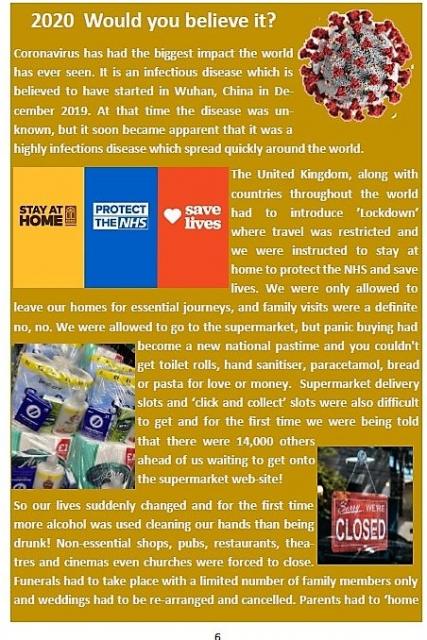 2020 Would you believe it?

Coronavirus has had the biggest impact the world has ever seen. It is an infectious disease which is believed to have started in Wuhan, China in December 2019. At that time the disease was unknown, but it soon became apparent that it was a highly infections disease which spread quickly around the world.

STAY AT HOME

PROTECT THE NHS

save lives

The United Kingdom, along with countries throughout the world had to introduce 'Lockdown' where travel was restricted and we were instructed to stay at home to protect the NHS and save lives. We were only allowed to leave our homes for essential journeys, and family visits were a definite no, no. We were allowed to go to the supermarket, but panic buying had become a new national pastime and you couldn't get toilet rolls, hand sanitiser, paracetamol, bread or pasta for love or money. Supermarket delivery slots and 'click and collect' slots were also difficult to get and for the first time we were being told that there were 14,000 others ahead of us waiting to get onto the supermarket web-site!

Sorry WE'RE CLOSED

So our lives suddenly changed and for the first time more alcohol was used cleaning our hands than being drunk! Non-essential shops, pubs, restaurants, theatres and cinemas even churches were forced to close. Funerals had to take place with a limited number of family members only and weddings had to be re-arranged and cancelled. Parents had to 'home

6